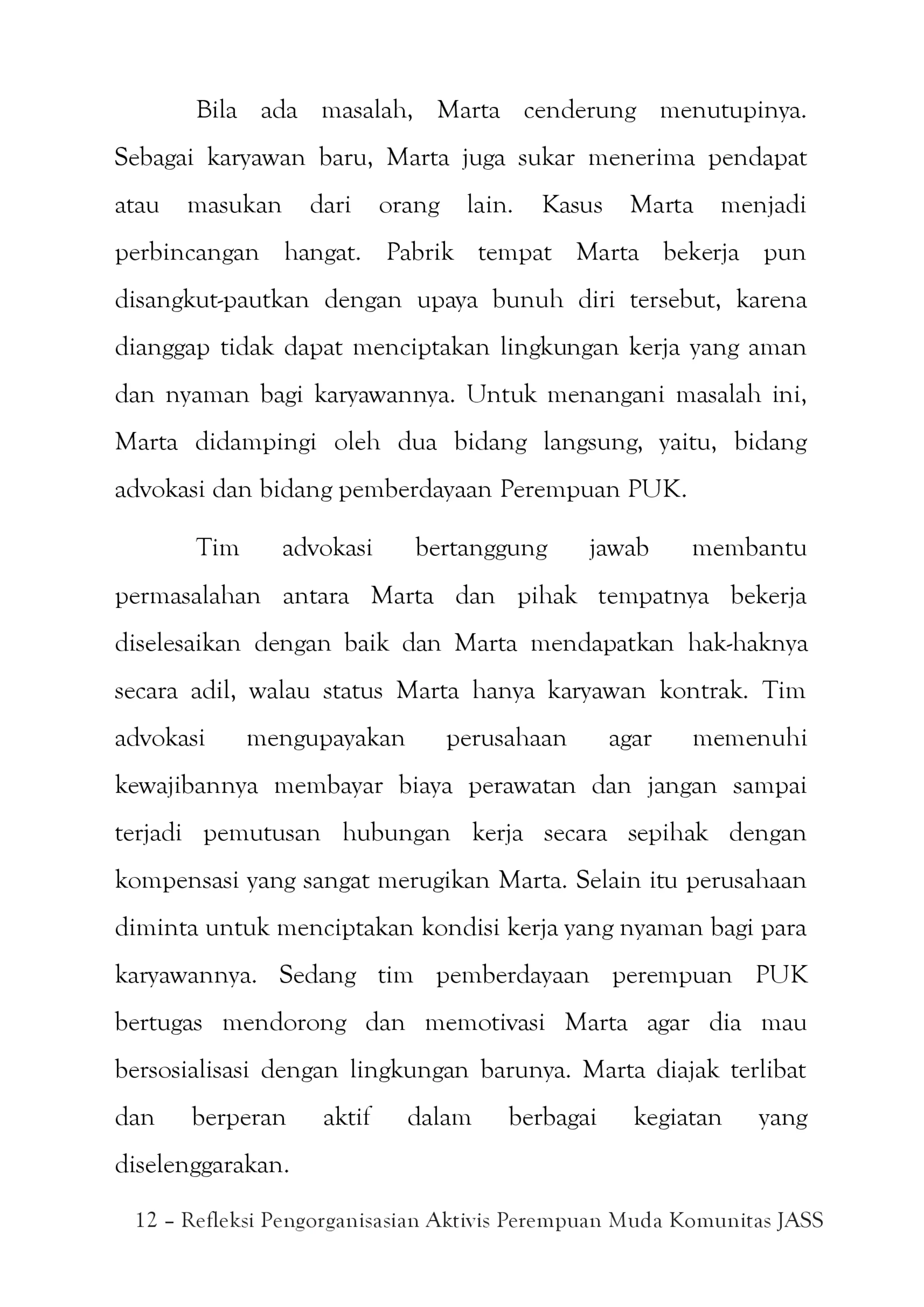 Bila ada masalah, Marta cenderung menutupinya. Sebagai karyawan baru, Marta juga sukar menerima pendapat atau masukan dari orang lain. Kasus Marta menjadi perbincangan hangat. Pabrik tempat Marta bekerja pun disangkut-pautkan dengan upaya bunuh diri tersebut, karena dianggap tidak dapat menciptakan lingkungan kerja yang aman dan nyaman bagi karyawannya. Untuk menangani masalah ini, Marta didampingi oleh dua bidang langsung, yaitu, bidang advokasi dan bidang pemberdayaan Perempuan PUK.

Tim advokasi bertanggung jawab membantu permasalahan antara Marta dan pihak tempatnya bekerja diselesaikan dengan baik dan Marta mendapatkan hak-haknya secara adil, walau status Marta hanya karyawan kontrak. Tim advokasi mengupayakan perusahaan agar memenuhi kewajibannya membayar biaya perawatan dan jangan sampai terjadi pemutusan hubungan kerja secara sepihak dengan kompensasi yang sangat merugikan Marta. Selain itu perusahaan diminta untuk menciptakan kondisi kerja yang nyaman bagi para karyawannya. Sedang tim pemberdayaan perempuan PUK bertugas mendorong dan memotivasi Marta agar dia mau bersosialisasi dengan lingkungan barunya. Marta diajak terlibat dan berperan aktif dalam berbagai kegiatan yang diselenggarakan.

12 – Refleksi Pengorganisasian Aktivis Perempuan Muda Komunitas JASS